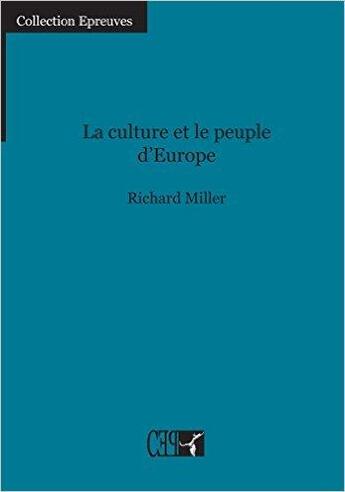 Collection Epreuves

La culture et le peuple d'Europe

Richard Miller

CEP